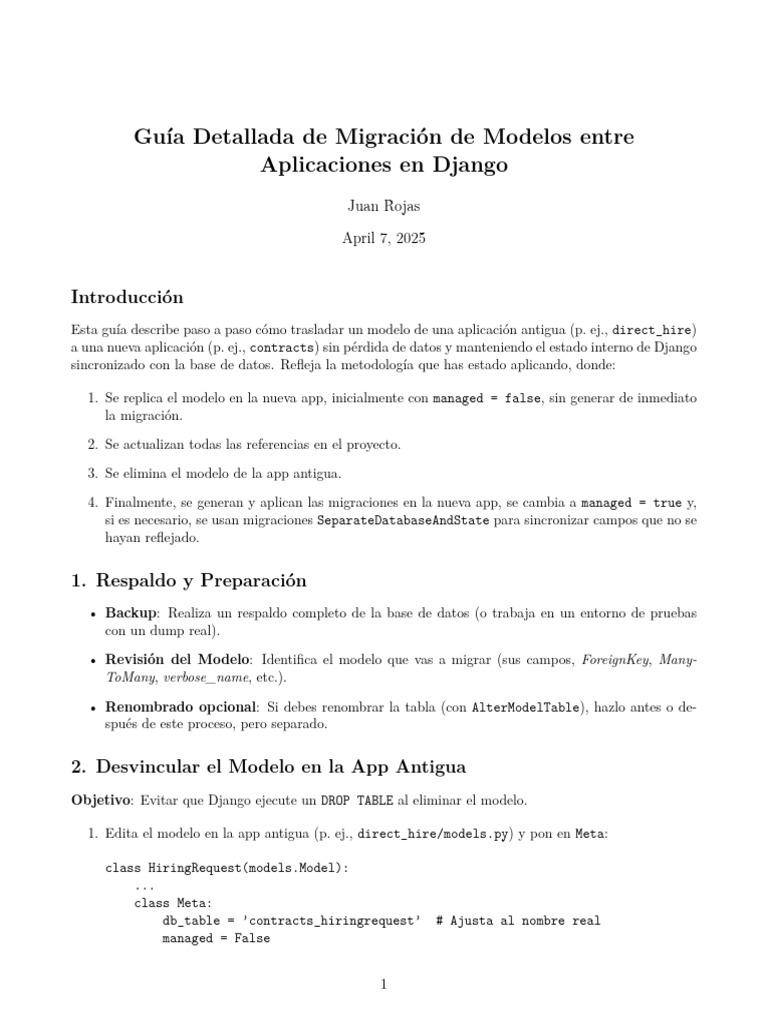 Guía Detallada de Migración de Modelos entre Aplicaciones en Django

Juan Rojas

April 7, 2025

Introducción

Esta guía describe paso a paso cómo trasladar un modelo de una aplicación antigua (p. ej., direct_hire) a una nueva aplicación (p. ej., contracts) sin pérdida de datos y manteniendo el estado interno de Django sincronizado con la base de datos. Refleja la metodología que has estado aplicando, donde:

1. Se replica el modelo en la nueva app, inicialmente con managed = false, sin generar de inmediato la migración.

2. Se actualizan todas las referencias en el proyecto.

3. Se elimina el modelo de la app antigua.

4. Finalmente, se generan y aplican las migraciones en la nueva app, se cambia a managed = true y, si es necesario, se usan migraciones SeparateDatabaseAndState para sincronizar campos que no se hayan reflejado.

1. Respaldo y Preparación

• Backup: Realiza un respaldo completo de la base de datos (o trabaja en un entorno de pruebas con un dump real).

• Revisión del Modelo: Identifica el modelo que vas a migrar (sus campos, ForeignKey, ManyToMany, verbose_name, etc.).

• Renombrado opcional: Si debes renombrar la tabla (con AlterModelTable), hazlo antes o después de este proceso, pero separado.

2. Desvincular el Modelo en la App Antigua

Objetivo: Evitar que Django ejecute un DROP TABLE al eliminar el modelo.

1. Edita el modelo en la app antigua (p. ej., direct_hire/models.py) y pon en Meta:

class HiringRequest(models.Model):
    ...
    class Meta:
        db_table = 'contracts_hiringrequest'  # Ajusta al nombre real
        managed = False

1